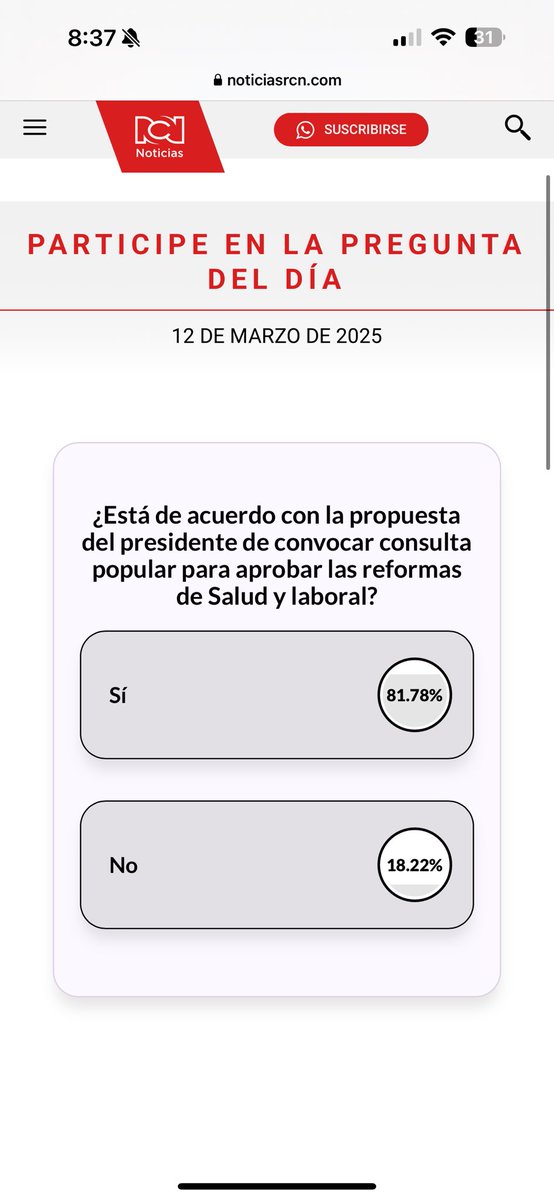 8:37
31
noticiasrcn.com

RCN
Noticias
SUSCRIBIRSE

PARTICIPE EN LA PREGUNTA DEL DÍA

12 DE MARZO DE 2025

¿Está de acuerdo con la propuesta del presidente de convocar consulta popular para aprobar las reformas de Salud y laboral?

Sí
81.78%

No
18.22%